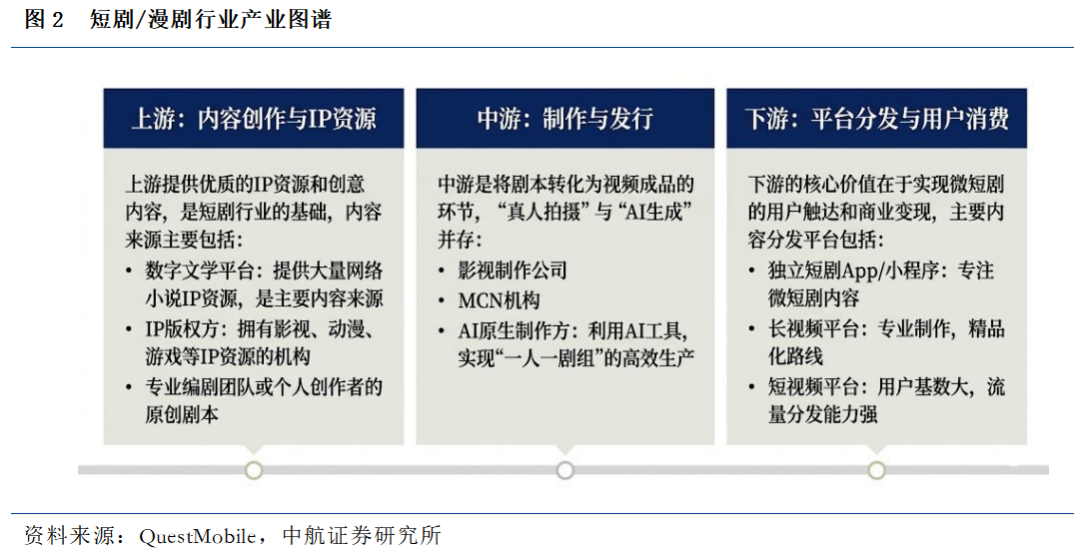 图 2　短剧/漫剧行业产业图谱

上游：内容创作与IP资源

上游提供优质的IP资源和创意内容，是短剧行业的基础，内容来源主要包括：
• 数字文学平台：提供大量网络小说IP资源，是主要内容来源
• IP版权方：拥有影视、动漫、游戏等IP资源的机构
• 专业编剧团队或个人创作者的原创剧本

中游：制作与发行

中游是将剧本转化为视频成品的环节，“真人拍摄”与“AI生成”并存：
• 影视制作公司
• MCN机构
• AI原生制作方：利用AI工具，实现“一人一剧组”的高效生产

下游：平台分发与用户消费

下游的核心价值在于实现微短剧的用户触达和商业变现，主要内容分发平台包括：
• 独立短剧App/小程序：专注微短剧内容
• 长视频平台：专业制作，精品化路线
• 短视频平台：用户基数大，流量分发能力强

资料来源：QuestMobile，中航证券研究所